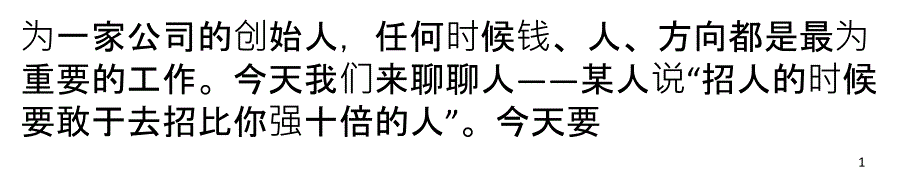 为一家公司的创始人，任何时候钱、人、方向都是最为重要的工作。今天我们来聊聊人——某人说“招人的时候要敢于去招比你强十倍的人”。今天要

1